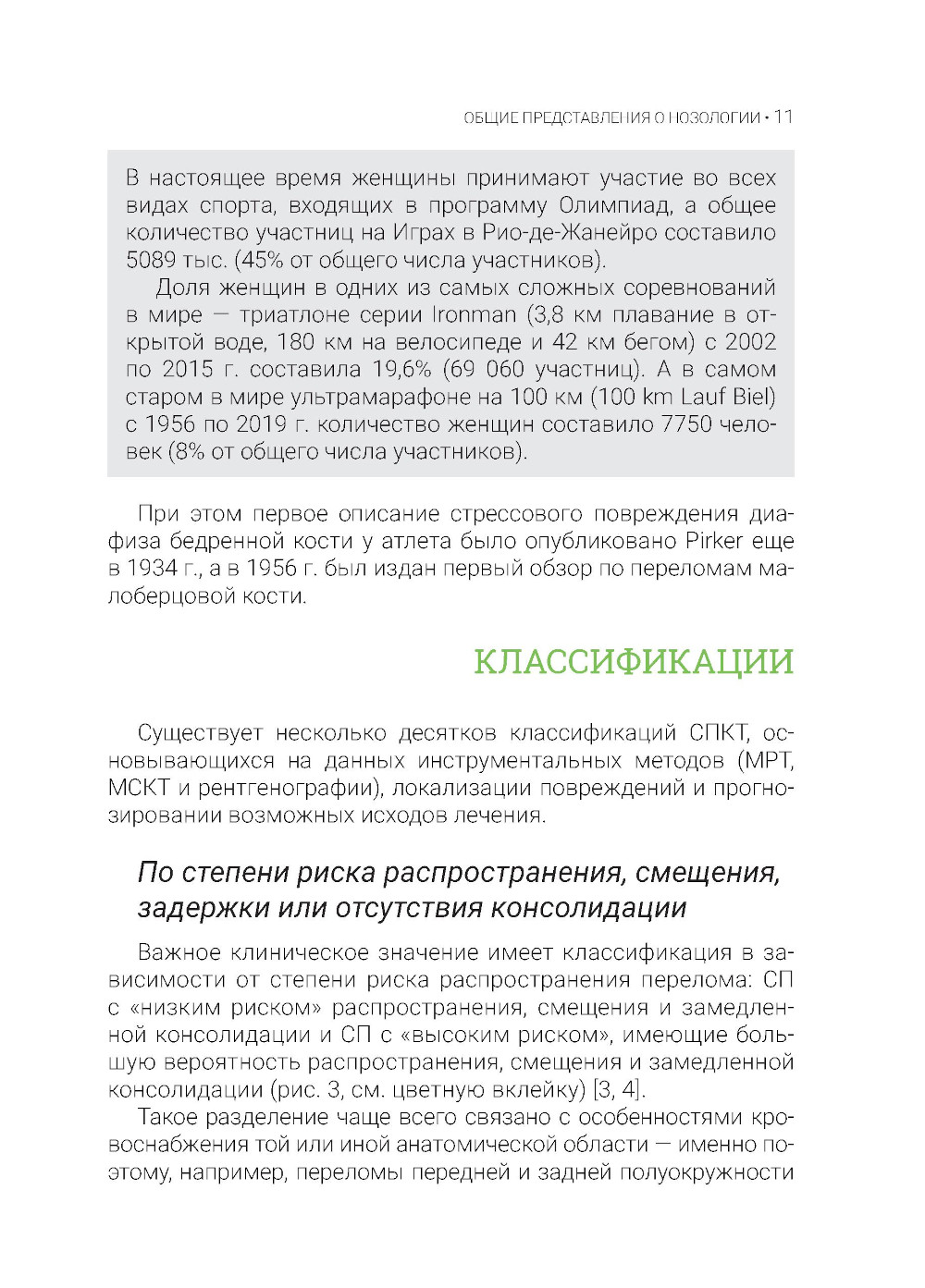 ОБЩИЕ ПРЕДСТАВЛЕНИЯ О НОЗОЛОГИИ • 11

В настоящее время женщины принимают участие во всех видах спорта, входящих в программу Олимпиад, а общее количество участниц на Играх в Рио-де-Жанейро составило 5089 тыс. (45% от общего числа участников).

Доля женщин в одних из самых сложных соревнований в мире — триатлоне серии Ironman (3,8 км плавание в открытой воде, 180 км на велосипеде и 42 км бегом) с 2002 по 2015 г. составила 19,6% (69 060 участниц). А в самом старом в мире ультрамарафоне на 100 км (100 km Lauf Biel) с 1956 по 2019 г. количество женщин составило 7750 человек (8% от общего числа участников).

При этом первое описание стрессового повреждения диафиза бедренной кости у атлета было опубликовано Pirker еще в 1934 г., а в 1956 г. был издан первый обзор по переломам малоберцовой кости.

КЛАССИФИКАЦИИ

Существует несколько десятков классификаций СПКТ, основывающихся на данных инструментальных методов (МРТ, МСКТ и рентгенографии), локализации повреждений и прогнозировании возможных исходов лечения.

По степени риска распространения, смещения, задержки или отсутствия консолидации

Важное клиническое значение имеет классификация в зависимости от степени риска распространения перелома: СП с «низким риском» распространения, смещения и замедленной консолидации и СП с «высоким риском», имеющие большую вероятность распространения, смещения и замедленной консолидации (рис. 3, см. цветную вклейку) [3, 4].

Такое разделение чаще всего связано с особенностями кровоснабжения той или иной анатомической области — именно поэтому, например, переломы передней и задней полуокружности